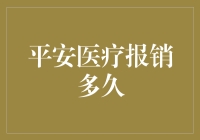 平安医疗报销多久